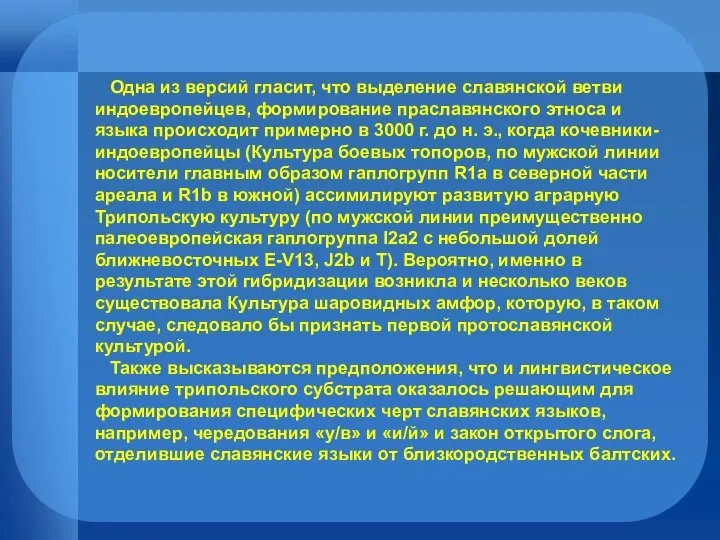 Одна из версий гласит, что выделение славянской ветви индоевропейцев, формирование праславянского этноса и языка происходит примерно в 3000 г. до н. э., когда кочевники-индоевропейцы (Культура боевых топоров, по мужской линии носители главным образом гаплогрупп R1a в северной части ареала и R1b в южной) ассимилируют развитую аграрную Трипольскую культуру (по мужской линии преимущественно палеоевропейская гаплогруппа I2a2 с небольшой долей ближневосточных E-V13, J2b и T). Вероятно, именно в результате этой гибридизации возникла и несколько веков существовала Культура шаровидных амфор, которую, в таком случае, следовало бы признать первой протославянской культурой.

Также высказываются предположения, что и лингвистическое влияние трипольского субстрата оказалось решающим для формирования специфических черт славянских языков, например, чередования «у/в» и «и/й» и закон открытого слога, отделившие славянские языки от близкородственных балтских.